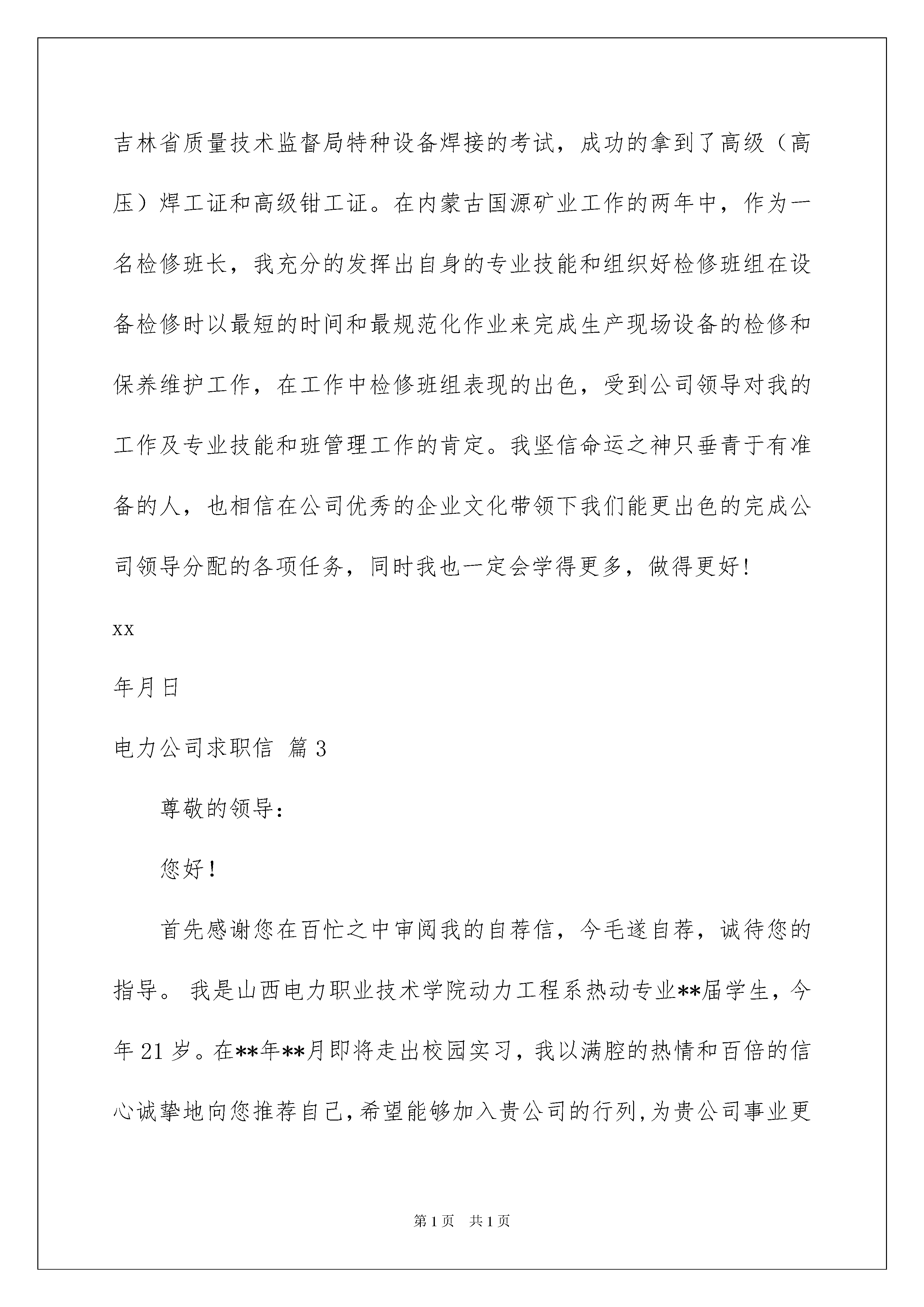 吉林省质量技术监督局特种设备焊接的考试，成功的拿到了高级（高压）焊工证和高级钳工证。在内蒙古国源矿业工作的两年中，作为一名检修班长，我充分的发挥出自身的专业技能和组织好检修班组在设备检修时以最短的时间和最规范化作业来完成生产现场设备的检修和保养维护工作，在工作中检修班组表现的出色，受到公司领导对我的工作及专业技能和班管理工作的肯定。我坚信命运之神只垂青于有准备的人，也相信在公司优秀的企业文化带领下我们能更出色的完成公司领导分配的各项任务，同时我也一定会学得更多，做得更好!

xx

年月日

电力公司求职信 篇3

尊敬的领导：

您好!

首先感谢您在百忙之中审阅我的自荐信，今毛遂自荐，诚待您的指导。 我是山西电力职业技术学院动力工程系热动专业**届学生，今年21岁。在**年**月即将走出校园实习，我以满腔的热情和百倍的信心诚挚地向您推荐自己,希望能够加入贵公司的行列,为贵公司事业更

第1页 共1页